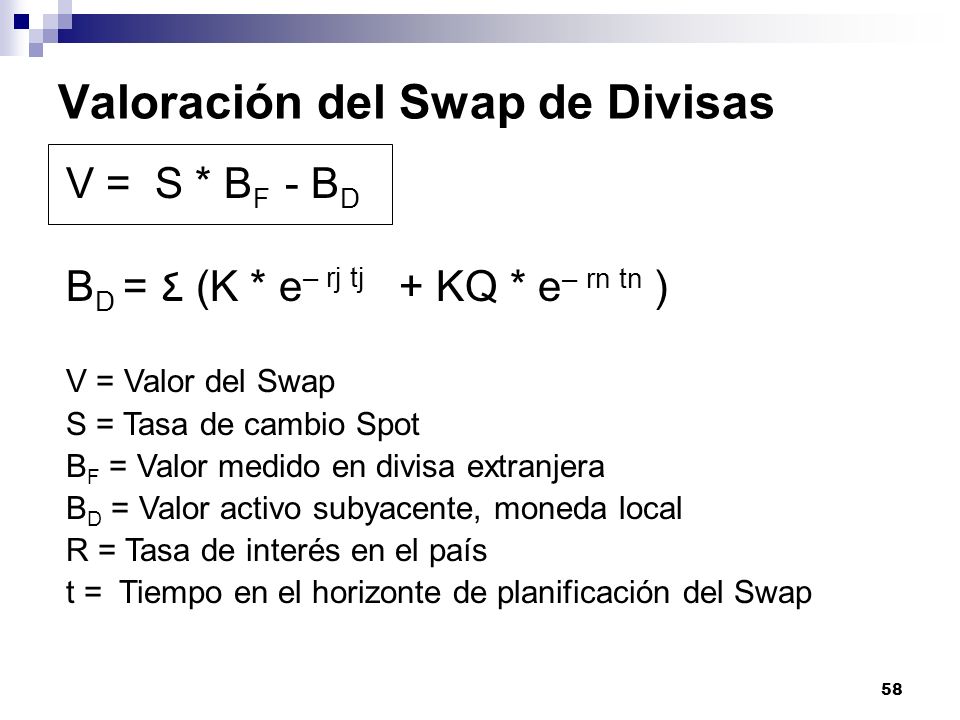 Valoración del Swap de Divisas

$V = S * B_F - B_D$

$B_D = \Sigma (K * e^{-rj\ tj} + KQ * e^{-rn\ tn})$

V = Valor del Swap
S = Tasa de cambio Spot
$B_F$ = Valor medido en divisa extranjera
$B_D$ = Valor activo subyacente, moneda local
R = Tasa de interés en el país
t = Tiempo en el horizonte de planificación del Swap

58